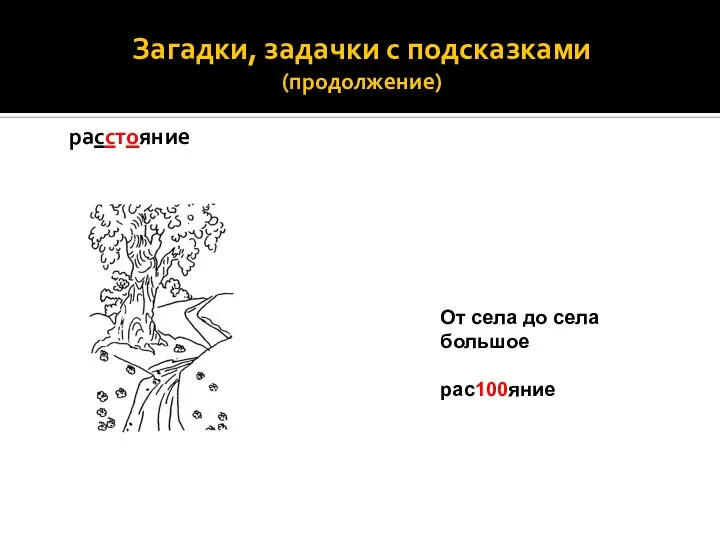 Загадки, задачки с подсказками
(продолжение)

расстояние

От села до села
большое

рас100яние